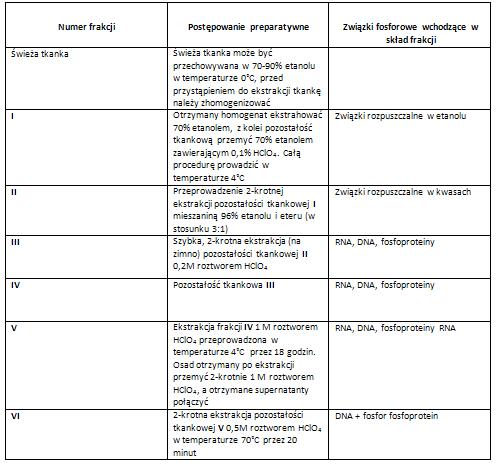 | Numer frakcji | Postępowanie preparatywne | Związki fosforowe wchodzące w skład frakcji |
|---|---|---|
| Świeża tkanka | Świeża tkanka może być przechowywana w 70-90% etanolu w temperaturze 0°C, przed przystąpieniem do ekstrakcji tkankę należy zhomogenizować | |
| I | Otrzymany homogenat ekstrahować 70% etanolem, z kolei pozostałość tkankową przemyć 70% etanolem zawierającym 0,1% $HClO_4$. Całą procedurę prowadzić w temperaturze 4°C | Związki rozpuszczalne w etanolu |
| II | Przeprowadzenie 2-krotnej ekstrakcji pozostałości tkankowej I mieszaniną 96% etanolu i eteru (w stosunku 3:1) | Związki rozpuszczalne w kwasach |
| III | Szybka, 2-krotna ekstrakcja (na zimno) pozostałości tkankowej II 0,2M roztworem $HClO_4$ | RNA, DNA, fosfoproteiny |
| IV | Pozostałość tkankowa III | RNA, DNA, fosfoproteiny |
| V | Ekstrakcja frakcji IV 1 M roztworem $HClO_4$ przeprowadzona w temperaturze 4°C przez 18 godzin. Osad otrzymany po ekstrakcji przemyć 2-krotnie 1 M roztworem $HClO_4$, a otrzymane supernatanty połączyć | RNA, DNA, fosfoproteiny RNA |
| VI | 2-krotna ekstrakcja pozostałości tkankowej V 0,5M roztworem $HClO_4$ w temperaturze 70°C przez 20 minut | DNA + fosfor fosfoprotein |